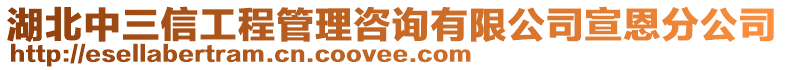 湖北中三信工程管理咨询有限公司宣恩分公司
http://esellabertram.cn.coovee.com